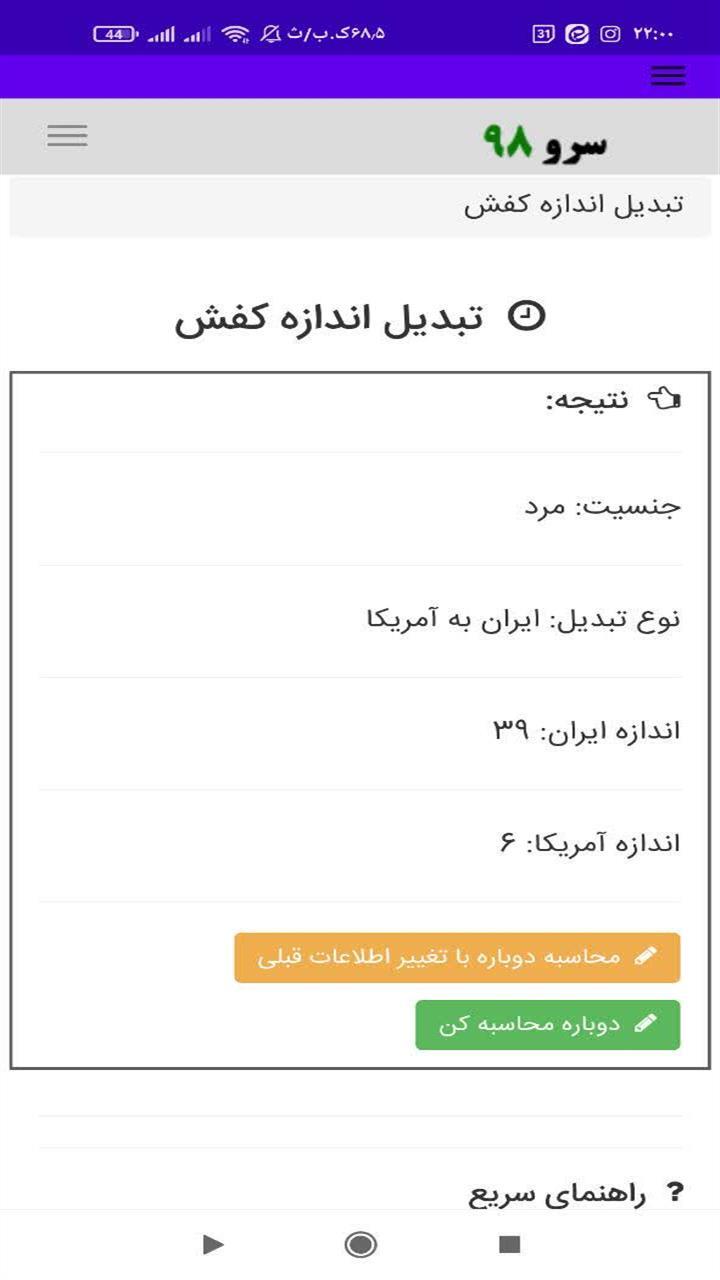 ۲۲:۰۰ 31 ۶۸٫۵ک.ب/ث 44

سرو ۹۸

تبدیل اندازه کفش

تبدیل اندازه کفش

نتیجه:

جنسیت: مرد

نوع تبدیل: ایران به آمریکا

اندازه ایران: ۳۹

اندازه آمریکا: ۶

محاسبه دوباره با تغییر اطلاعات قبلی

دوباره محاسبه کن

? راهنمای سریع